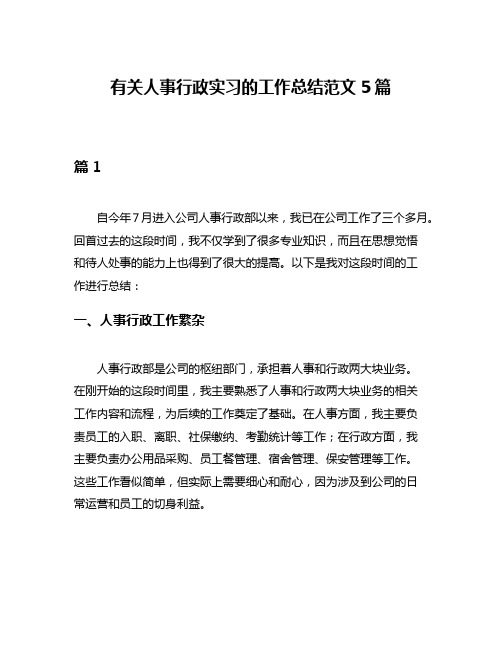 有关人事行政实习的工作总结范文 5 篇

篇 1

自今年 7 月进入公司人事行政部以来，我已在公司工作了三个多月。回首过去的这段时间，我不仅学到了很多专业知识，而且在思想觉悟和待人处事的能力上也得到了很大的提高。以下是我对这段时间的工作进行总结：

一、人事行政工作繁杂

人事行政部是公司的枢纽部门，承担着人事和行政两大块业务。在刚开始的这段时间里，我主要熟悉了人事和行政两大块业务的相关工作内容和流程，为后续的工作奠定了基础。在人事方面，我主要负责员工的入职、离职、社保缴纳、考勤统计等工作；在行政方面，我主要负责办公用品采购、员工餐管理、宿舍管理、保安管理等工作。这些工作看似简单，但实际上需要细心和耐心，因为涉及到公司的日常运营和员工的切身利益。